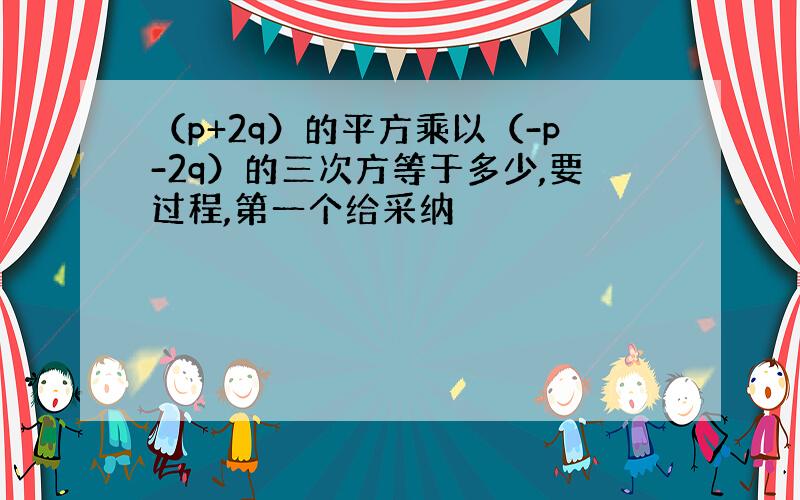 （p+2q）的平方乘以（-p-2q）的三次方等于多少,要过程,第一个给采纳